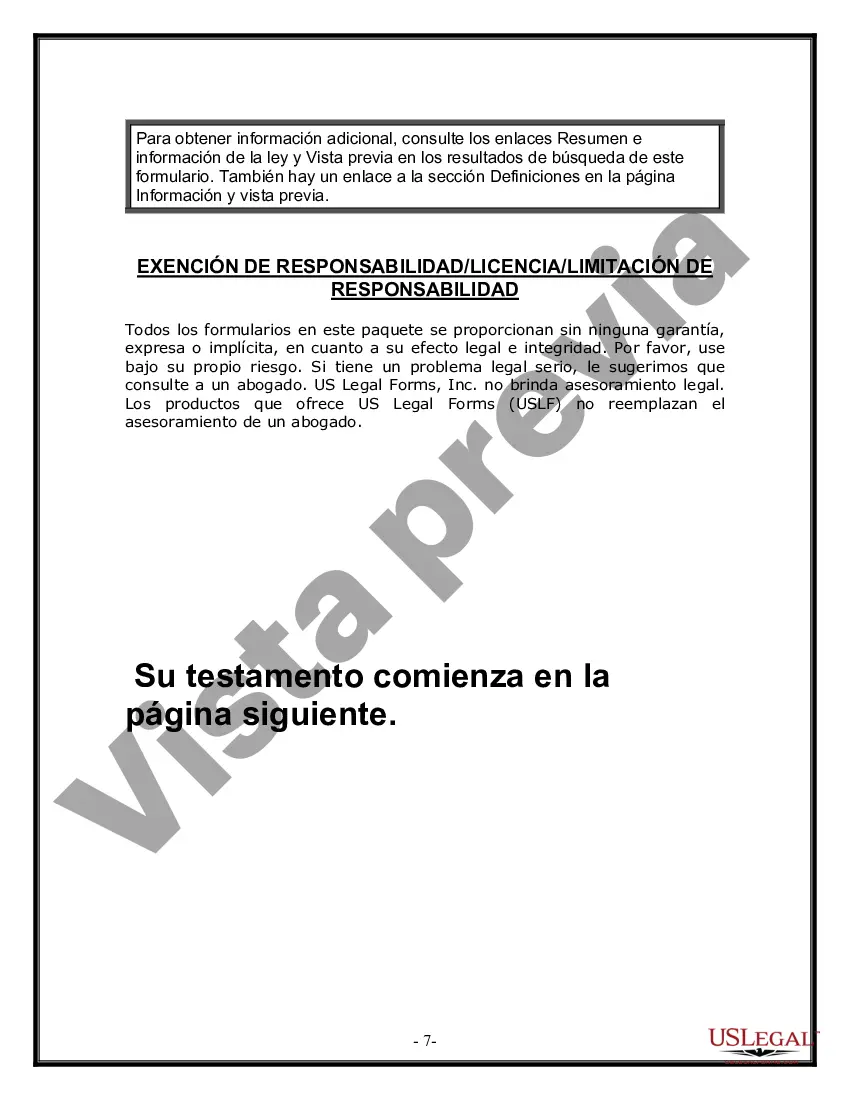 Para obtener información adicional, consulte los enlaces Resumen e información de la ley y Vista previa en los resultados de búsqueda de este formulario. También hay un enlace a la sección Definiciones en la página Información y vista previa.

EXENCIÓN DE RESPONSABILIDAD/LICENCIA/LIMITACIÓN DE RESPONSABILIDAD

Todos los formularios en este paquete se proporcionan sin ninguna garantía, expresa o implícita, en cuanto a su efecto legal e integridad. Por favor, use bajo su propio riesgo. Si tiene un problema legal serio, le sugerimos que consulte a un abogado. US Legal Forms, Inc. no brinda asesoramiento legal. Los productos que ofrece US Legal Forms (USLF) no reemplazan el asesoramiento de un abogado.

Vista previa

Su testamento comienza en la página siguiente.

- 7-

USLEGAL